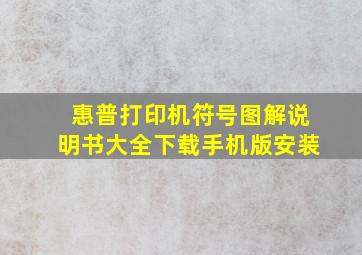 惠普打印机符号图解说明书大全下载手机版安装